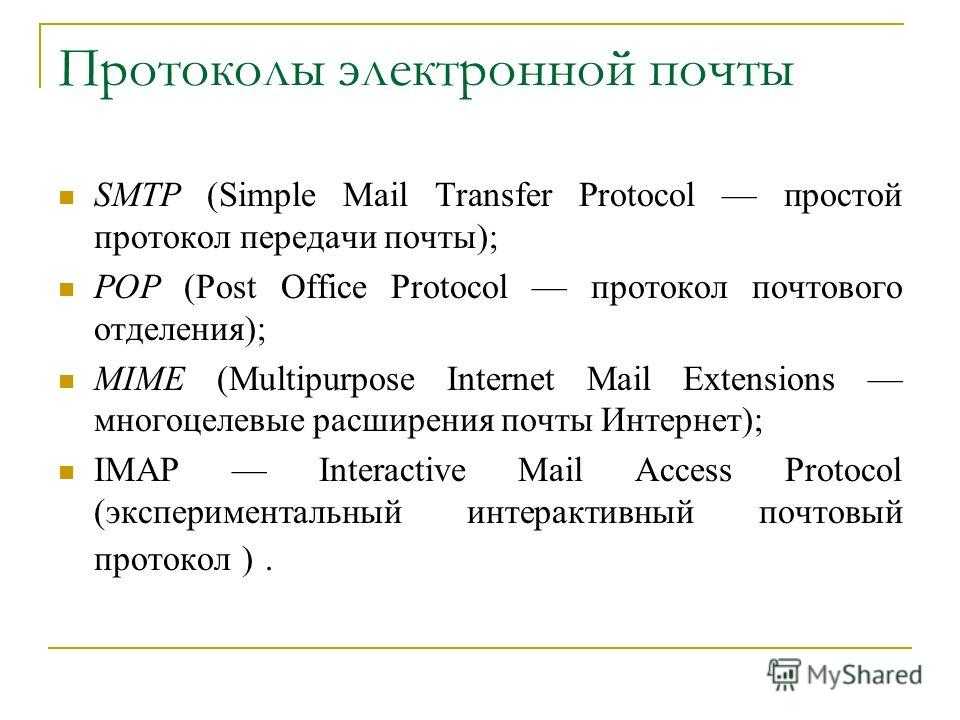 Протоколы электронной почты

SMTP (Simple Mail Transfer Protocol — простой протокол передачи почты);

POP (Post Office Protocol — протокол почтового отделения);

MIME (Multipurpose Internet Mail Extensions — многоцелевые расширения почты Интернет);

IMAP — Interactive Mail Access Protocol (экспериментальный интерактивный почтовый протокол ) .

MyShared